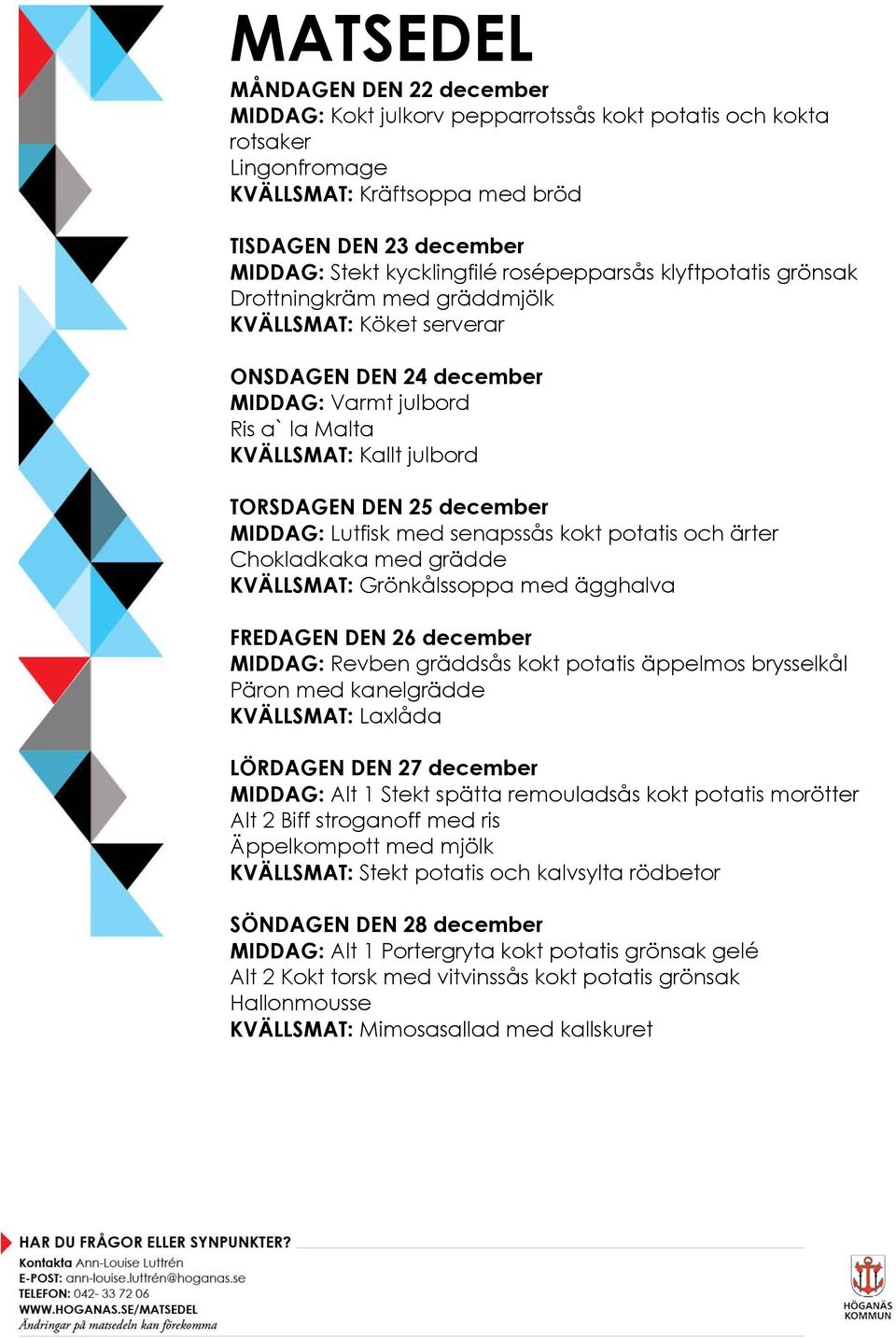 MATSEDEL

MÅNDAGEN DEN 22 december
MIDDAG: Kokt julkorv pepparrotssås kokt potatis och kokta rotsaker
Lingonfromage
KVÄLLSMAT: Kräftsoppa med bröd

TISDAGEN DEN 23 december
MIDDAG: Stekt kycklingfilé rosépepparsås klyftpotatis grönsak
Drottningkräm med gräddmjölk
KVÄLLSMAT: Köket serverar

ONSDAGEN DEN 24 december
MIDDAG: Varmt julbord
Ris a` la Malta
KVÄLLSMAT: Kallt julbord

TORSDAGEN DEN 25 december
MIDDAG: Lutfisk med senapssås kokt potatis och ärter
Chokladkaka med grädde
KVÄLLSMAT: Grönkålssoppa med ägghalva

FREDAGEN DEN 26 december
MIDDAG: Revben gräddsås kokt potatis äppelmos brysselkål
Päron med kanelgrädde
KVÄLLSMAT: Laxlåda

LÖRDAGEN DEN 27 december
MIDDAG: Alt 1 Stekt spätta remouladsås kokt potatis morötter
Alt 2 Biff stroganoff med ris
Äppelkompott med mjölk
KVÄLLSMAT: Stekt potatis och kalvsylta rödbetor

SÖNDAGEN DEN 28 december
MIDDAG: Alt 1 Portergryta kokt potatis grönsak gelé
Alt 2 Kokt torsk med vitvinssås kokt potatis grönsak
Hallonmousse
KVÄLLSMAT: Mimosasallad med kallskuret

HAR DU FRÅGOR ELLER SYNPUNKTER?
Kontakta Ann-Louise Luttrén
E-POST: ann-louise.luttrén@hoganas.se
TELEFON: 042- 33 72 06
WWW.HOGANAS.SE/MATSEDEL
Ändringar på matsedeln kan förekomma

HÖGANÄS KOMMUN